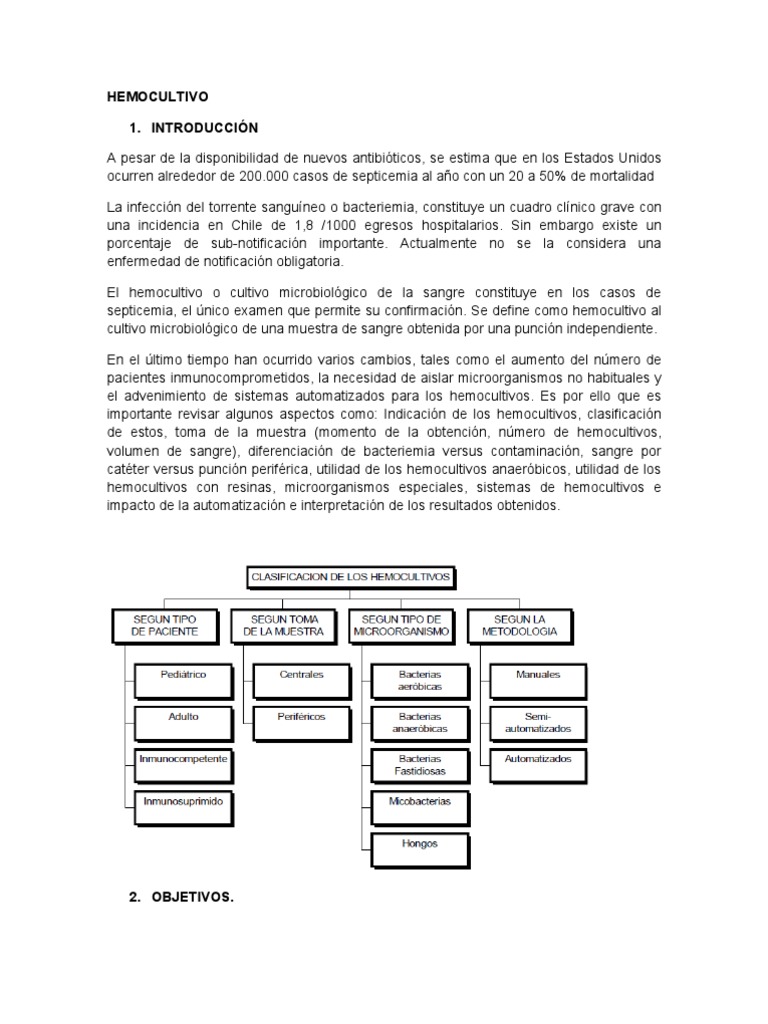 HEMOCULTIVO

1. INTRODUCCIÓN

A pesar de la disponibilidad de nuevos antibióticos, se estima que en los Estados Unidos ocurren alrededor de 200.000 casos de septicemia al año con un 20 a 50% de mortalidad

La infección del torrente sanguíneo o bacteriemia, constituye un cuadro clínico grave con una incidencia en Chile de 1,8 /1000 egresos hospitalarios. Sin embargo existe un porcentaje de sub-notificación importante. Actualmente no se la considera una enfermedad de notificación obligatoria.

El hemocultivo o cultivo microbiológico de la sangre constituye en los casos de septicemia, el único examen que permite su confirmación. Se define como hemocultivo al cultivo microbiológico de una muestra de sangre obtenida por una punción independiente.

En el último tiempo han ocurrido varios cambios, tales como el aumento del número de pacientes inmunocomprometidos, la necesidad de aislar microorganismos no habituales y el advenimiento de sistemas automatizados para los hemocultivos. Es por ello que es importante revisar algunos aspectos como: Indicación de los hemocultivos, clasificación de estos, toma de la muestra (momento de la obtención, número de hemocultivos, volumen de sangre), diferenciación de bacteriemia versus contaminación, sangre por catéter versus punción periférica, utilidad de los hemocultivos anaeróbicos, utilidad de los hemocultivos con resinas, microorganismos especiales, sistemas de hemocultivos e impacto de la automatización e interpretación de los resultados obtenidos.

CLASIFICACION DE LOS HEMOCULTIVOS

SEGUN TIPO DE PACIENTE
Pediátrico
Adulto
Inmunocompetente
Inmunosuprimido

SEGUN TOMA DE LA MUESTRA
Centrales
Periféricos

SEGUN TIPO DE MICROORGANISMO
Bacterias aeróbicas
Bacterias anaeróbicas
Bacterias Fastidiosas
Micobacterias
Hongos

SEGUN LA METODOLOGIA
Manuales
Semi-automatizados
Automatizados

2. OBJETIVOS.